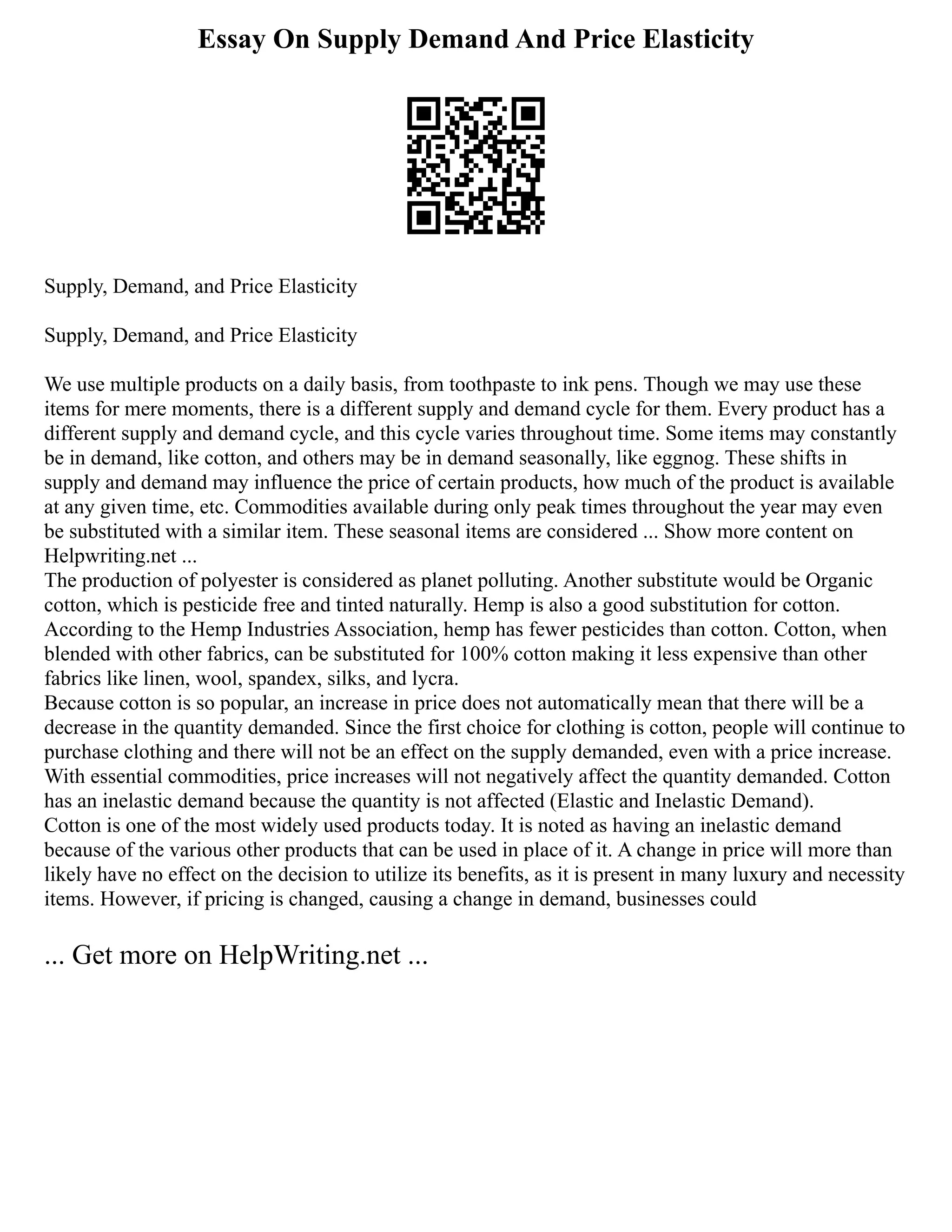 Essay On Supply Demand And Price Elasticity

Supply, Demand, and Price Elasticity

Supply, Demand, and Price Elasticity

We use multiple products on a daily basis, from toothpaste to ink pens. Though we may use these items for mere moments, there is a different supply and demand cycle for them. Every product has a different supply and demand cycle, and this cycle varies throughout time. Some items may constantly be in demand, like cotton, and others may be in demand seasonally, like eggnog. These shifts in supply and demand may influence the price of certain products, how much of the product is available at any given time, etc. Commodities available during only peak times throughout the year may even be substituted with a similar item. These seasonal items are considered ... Show more content on Helpwriting.net ...
The production of polyester is considered as planet polluting. Another substitute would be Organic cotton, which is pesticide free and tinted naturally. Hemp is also a good substitution for cotton. According to the Hemp Industries Association, hemp has fewer pesticides than cotton. Cotton, when blended with other fabrics, can be substituted for 100% cotton making it less expensive than other fabrics like linen, wool, spandex, silks, and lycra.
Because cotton is so popular, an increase in price does not automatically mean that there will be a decrease in the quantity demanded. Since the first choice for clothing is cotton, people will continue to purchase clothing and there will not be an effect on the supply demanded, even with a price increase. With essential commodities, price increases will not negatively affect the quantity demanded. Cotton has an inelastic demand because the quantity is not affected (Elastic and Inelastic Demand).
Cotton is one of the most widely used products today. It is noted as having an inelastic demand because of the various other products that can be used in place of it. A change in price will more than likely have no effect on the decision to utilize its benefits, as it is present in many luxury and necessity items. However, if pricing is changed, causing a change in demand, businesses could

... Get more on HelpWriting.net ...